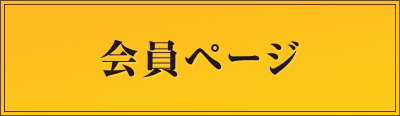 会員ページ